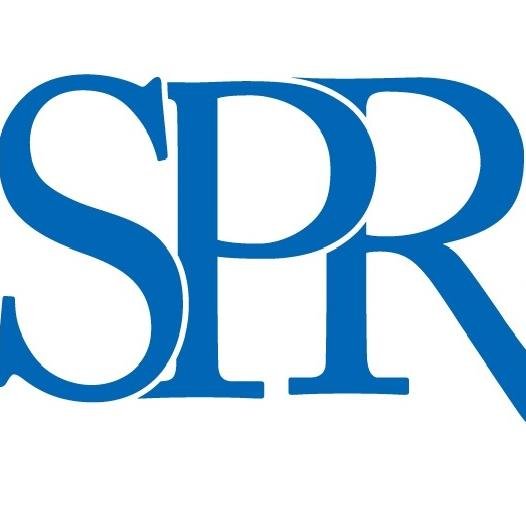 SPR